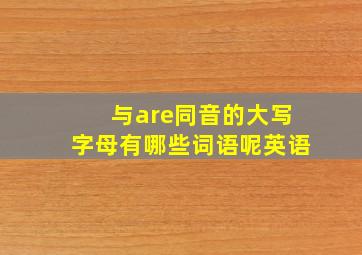 与are同音的大写字母有哪些词语呢英语